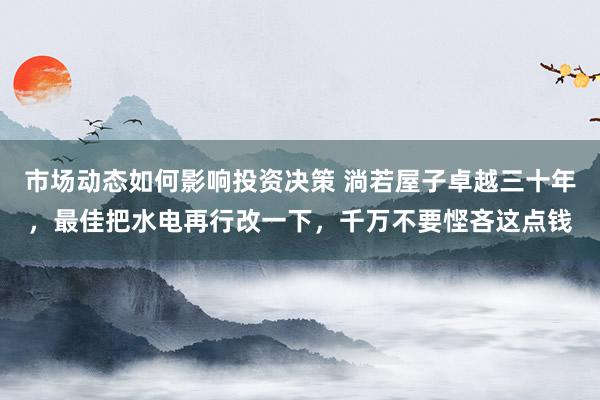 市场动态如何影响投资决策 淌若屋子卓越三十年，最佳把水电再行改一下，千万不要悭吝这点钱